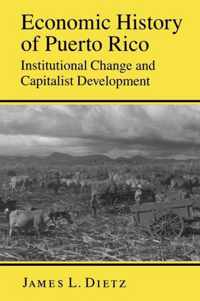 Economic History of Puerto Rico

Institutional Change and Capitalist Development

JAMES L. DIETZ